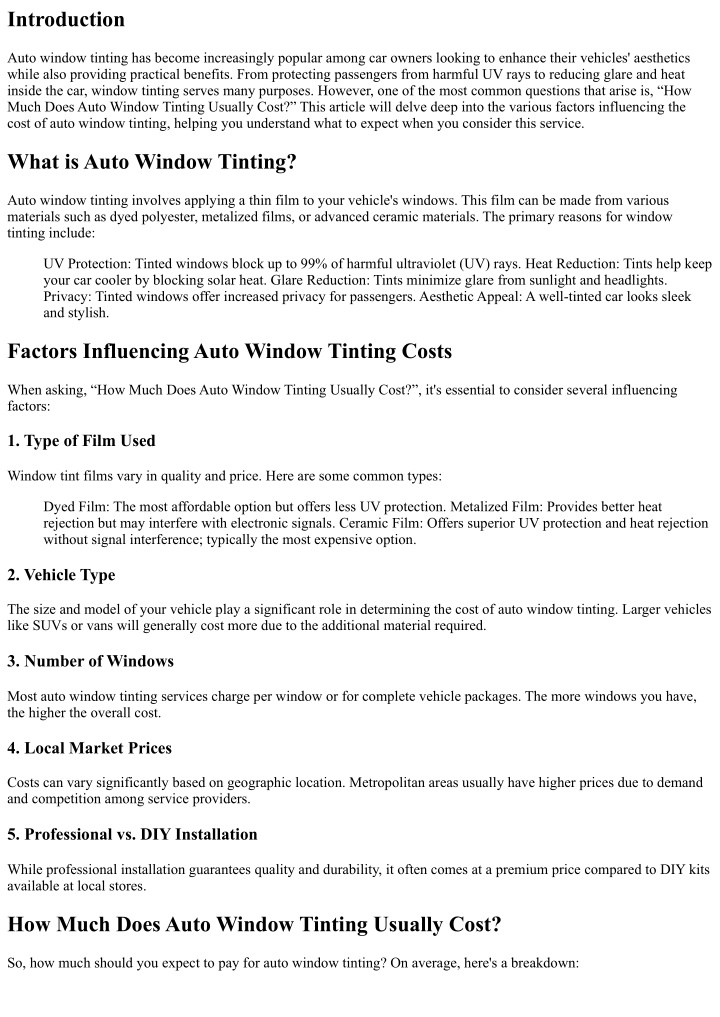 Introduction

Auto window tinting has become increasingly popular among car owners looking to enhance their vehicles' aesthetics while also providing practical benefits. From protecting passengers from harmful UV rays to reducing glare and heat inside the car, window tinting serves many purposes. However, one of the most common questions that arise is, “How Much Does Auto Window Tinting Usually Cost?” This article will delve deep into the various factors influencing the cost of auto window tinting, helping you understand what to expect when you consider this service.

What is Auto Window Tinting?

Auto window tinting involves applying a thin film to your vehicle's windows. This film can be made from various materials such as dyed polyester, metalized films, or advanced ceramic materials. The primary reasons for window tinting include:

UV Protection: Tinted windows block up to 99% of harmful ultraviolet (UV) rays. Heat Reduction: Tints help keep your car cooler by blocking solar heat. Glare Reduction: Tints minimize glare from sunlight and headlights. Privacy: Tinted windows offer increased privacy for passengers. Aesthetic Appeal: A well-tinted car looks sleek and stylish.

Factors Influencing Auto Window Tinting Costs

When asking, “How Much Does Auto Window Tinting Usually Cost?”, it's essential to consider several influencing factors:

1. Type of Film Used

Window tint films vary in quality and price. Here are some common types:

Dyed Film: The most affordable option but offers less UV protection. Metalized Film: Provides better heat rejection but may interfere with electronic signals. Ceramic Film: Offers superior UV protection and heat rejection without signal interference; typically the most expensive option.

2. Vehicle Type

The size and model of your vehicle play a significant role in determining the cost of auto window tinting. Larger vehicles like SUVs or vans will generally cost more due to the additional material required.

3. Number of Windows

Most auto window tinting services charge per window or for complete vehicle packages. The more windows you have, the higher the overall cost.

4. Local Market Prices

Costs can vary significantly based on geographic location. Metropolitan areas usually have higher prices due to demand and competition among service providers.

5. Professional vs. DIY Installation

While professional installation guarantees quality and durability, it often comes at a premium price compared to DIY kits available at local stores.

How Much Does Auto Window Tinting Usually Cost?

So, how much should you expect to pay for auto window tinting? On average, here's a breakdown: